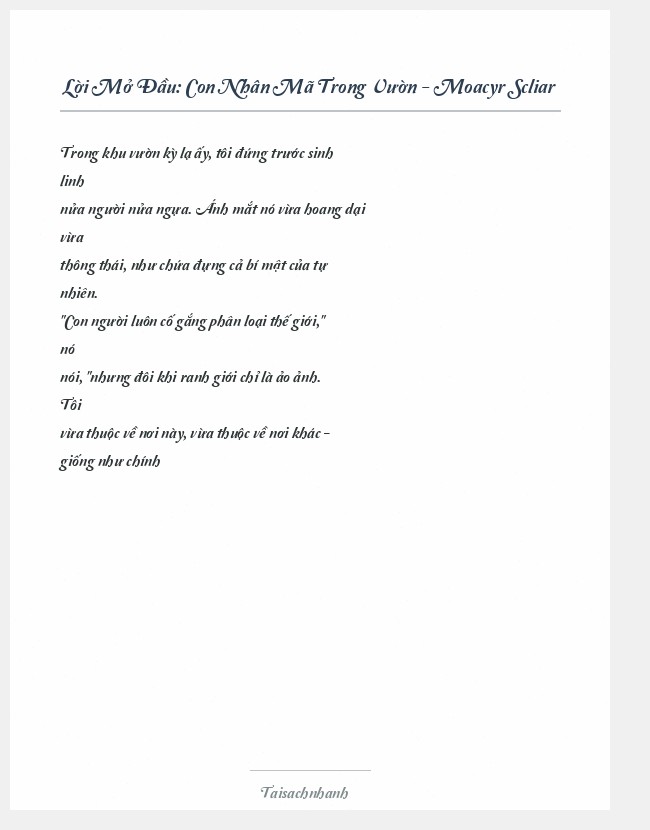 Lời Mở Đầu: Con Nhân Mã Trong Vườn – Moacyr Scliar

Trong khu vườn kỳ lạ ấy, tôi đứng trước sinh linh nửa người nửa ngựa. Ánh mắt nó vừa hoang dại vừa thông thái, như chứa đựng cả bí mật của tự nhiên. "Con người luôn cố gắng phân loại thế giới," nó nói, "nhưng đôi khi ranh giới chỉ là ảo ảnh. Tôi vừa thuộc về nơi này, vừa thuộc về nơi khác – giống như chính

Taisachnhanh